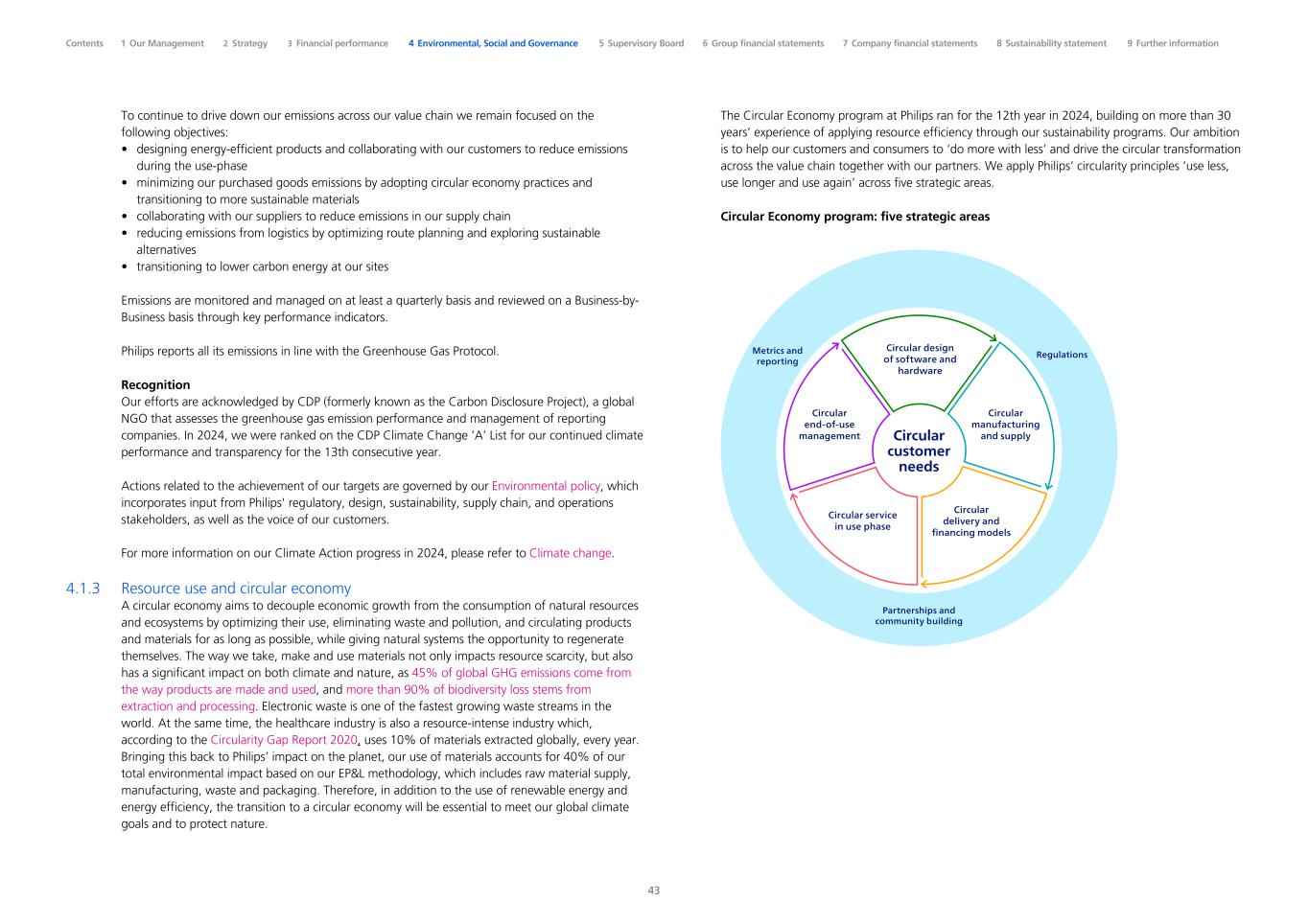 Contents 1 Our Management 2 Strategy 3 Financial performance 4 Environmental, Social and Governance 5 Supervisory Board 6 Group financial statements 7 Company financial statements 8 Sustainability statement 9 Further information

To continue to drive down our emissions across our value chain we remain focused on the following objectives:
• designing energy-efficient products and collaborating with our customers to reduce emissions during the use-phase
• minimizing our purchased goods emissions by adopting circular economy practices and transitioning to more sustainable materials
• collaborating with our suppliers to reduce emissions in our supply chain
• reducing emissions from logistics by optimizing route planning and exploring sustainable alternatives
• transitioning to lower carbon energy at our sites

Emissions are monitored and managed on at least a quarterly basis and reviewed on a Business-by-Business basis through key performance indicators.

Philips reports all its emissions in line with the Greenhouse Gas Protocol.

Recognition
Our efforts are acknowledged by CDP (formerly known as the Carbon Disclosure Project), a global NGO that assesses the greenhouse gas emission performance and management of reporting companies. In 2024, we were ranked on the CDP Climate Change 'A' List for our continued climate performance and transparency for the 13th consecutive year.

Actions related to the achievement of our targets are governed by our Environmental policy, which incorporates input from Philips' regulatory, design, sustainability, supply chain, and operations stakeholders, as well as the voice of our customers.

For more information on our Climate Action progress in 2024, please refer to Climate change.

4.1.3 Resource use and circular economy
A circular economy aims to decouple economic growth from the consumption of natural resources and ecosystems by optimizing their use, eliminating waste and pollution, and circulating products and materials for as long as possible, while giving natural systems the opportunity to regenerate themselves. The way we take, make and use materials not only impacts resource scarcity, but also has a significant impact on both climate and nature, as 45% of global GHG emissions come from the way products are made and used, and more than 90% of biodiversity loss stems from extraction and processing. Electronic waste is one of the fastest growing waste streams in the world. At the same time, the healthcare industry is also a resource-intense industry which, according to the Circularity Gap Report 2020, uses 10% of materials extracted globally, every year. Bringing this back to Philips' impact on the planet, our use of materials accounts for 40% of our total environmental impact based on our EP&L methodology, which includes raw material supply, manufacturing, waste and packaging. Therefore, in addition to the use of renewable energy and energy efficiency, the transition to a circular economy will be essential to meet our global climate goals and to protect nature.

The Circular Economy program at Philips ran for the 12th year in 2024, building on more than 30 years' experience of applying resource efficiency through our sustainability programs. Our ambition is to help our customers and consumers to 'do more with less' and drive the circular transformation across the value chain together with our partners. We apply Philips' circularity principles 'use less, use longer and use again' across five strategic areas.

Circular Economy program: five strategic areas

Metrics and reporting
Regulations
Circular design of software and hardware
Circular manufacturing and supply
Circular delivery and financing models
Circular service in use phase
Circular end-of-use management
Circular customer needs
Partnerships and community building

43